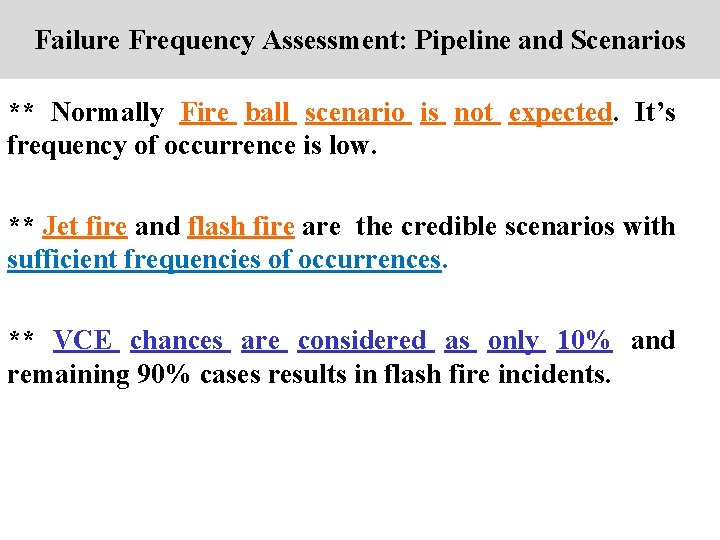 Failure Frequency Assessment: Pipeline and Scenarios

** Normally Fire ball scenario is not expected. It's frequency of occurrence is low.

** Jet fire and flash fire are the credible scenarios with sufficient frequencies of occurrences.

** VCE chances are considered as only 10% and remaining 90% cases results in flash fire incidents.